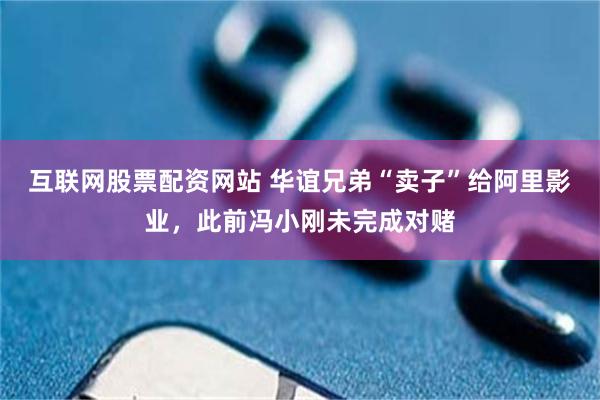 互联网股票配资网站 华谊兄弟“卖子”给阿里影业，此前冯小刚未完成对赌